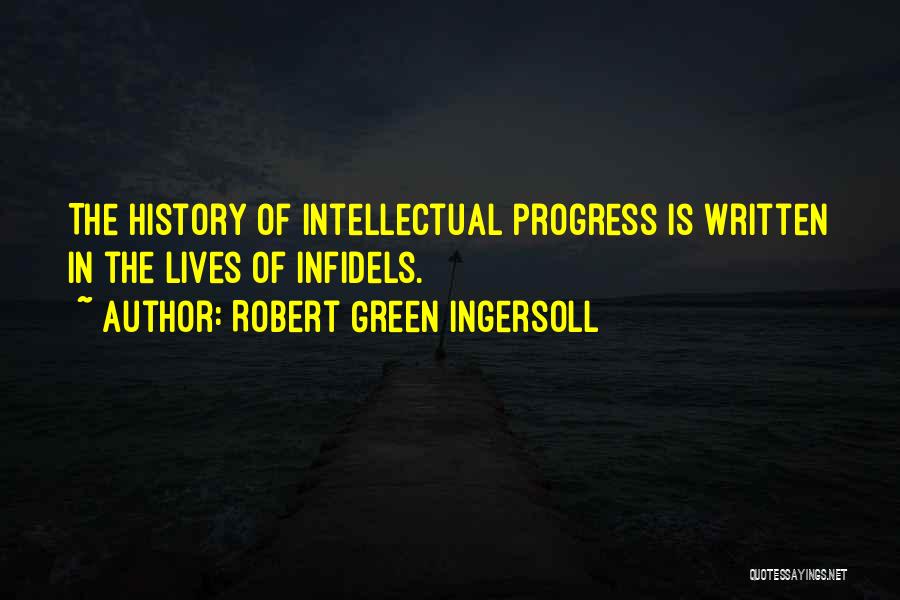 THE HISTORY OF INTELLECTUAL PROGRESS IS WRITTEN IN THE LIVES OF INFIDELS.

~ AUTHOR: ROBERT GREEN INGERSOLL

QUOTESSAYINGS.NET